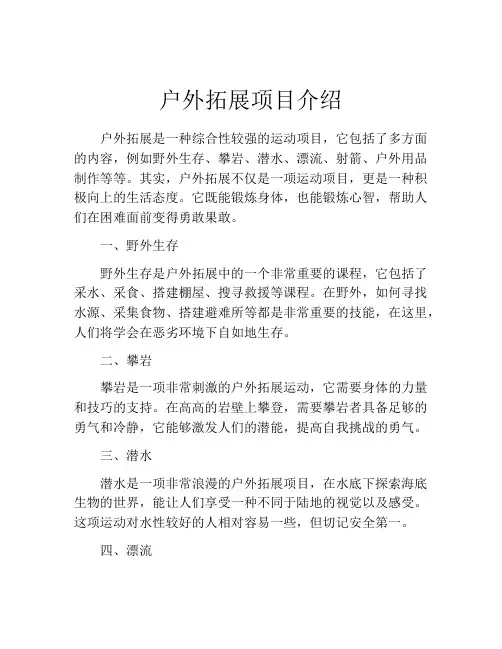 户外拓展项目介绍

户外拓展是一种综合性较强的运动项目，它包括了多方面的内容，例如野外生存、攀岩、潜水、漂流、射箭、户外用品制作等等。其实，户外拓展不仅是一项运动项目，更是一种积极向上的生活态度。它既能锻炼身体，也能锻炼心智，帮助人们在困难面前变得勇敢果敢。

一、野外生存

野外生存是户外拓展中的一个非常重要的课程，它包括了采水、采食、搭建棚屋、搜寻救援等课程。在野外，如何寻找水源、采集食物、搭建避难所等都是非常重要的技能，在这里，人们将学会在恶劣环境下自如地生存。

二、攀岩

攀岩是一项非常刺激的户外拓展运动，它需要身体的力量和技巧的支持。在高高的岩壁上攀登，需要攀岩者具备足够的勇气和冷静，它能够激发人们的潜能，提高自我挑战的勇气。

三、潜水

潜水是一项非常浪漫的户外拓展项目，在水底下探索海底生物的世界，能让人们享受一种不同于陆地的视觉以及感受。这项运动对水性较好的人相对容易一些，但切记安全第一。

四、漂流